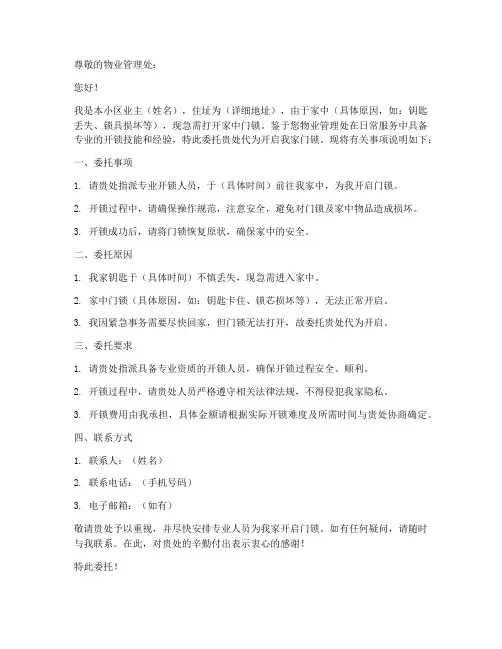 尊敬的物业管理处：

您好！

我是本小区业主（姓名），住址为（详细地址），由于家中（具体原因，如：钥匙丢失、锁具损坏等），现急需打开家中门锁。鉴于您物业管理处在日常服务中具备专业的开锁技能和经验，特此委托贵处代为开启我家门锁。现将有关事项说明如下：

一、委托事项

1. 请贵处指派专业开锁人员，于（具体时间）前往我家中，为我开启门锁。

2. 开锁过程中，请确保操作规范，注意安全，避免对门锁及家中物品造成损坏。

3. 开锁成功后，请将门锁恢复原状，确保家中的安全。

二、委托原因

1. 我家钥匙于（具体时间）不慎丢失，现急需进入家中。

2. 家中门锁（具体原因，如：钥匙卡住、锁芯损坏等），无法正常开启。

3. 我因紧急事务需要尽快回家，但门锁无法打开，故委托贵处代为开启。

三、委托要求

1. 请贵处指派具备专业资质的开锁人员，确保开锁过程安全、顺利。

2. 开锁过程中，请贵处人员严格遵守相关法律法规，不得侵犯我家隐私。

3. 开锁费用由我承担，具体金额请根据实际开锁难度及所需时间与贵处协商确定。

四、联系方式

1. 联系人：（姓名）

2. 联系电话：（手机号码）

3. 电子邮箱：（如有）

敬请贵处予以重视，并尽快安排专业人员为我家开启门锁。如有任何疑问，请随时与我联系。在此，对贵处的辛勤付出表示衷心的感谢！

特此委托！